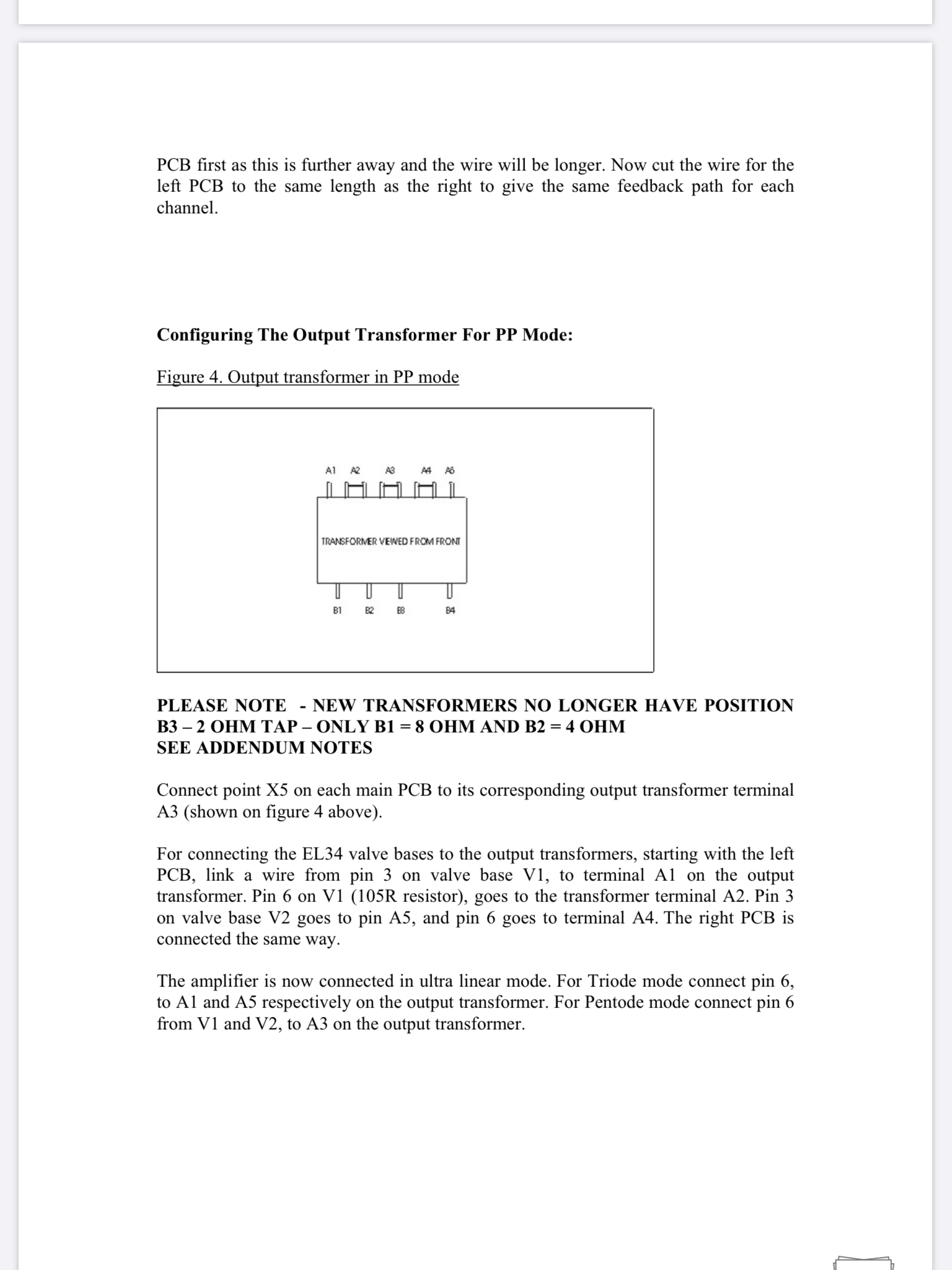 PCB first as this is further away and the wire will be longer. Now cut the wire for the left PCB to the same length as the right to give the same feedback path for each channel.

**Configuring The Output Transformer For PP Mode:**

Figure 4. Output transformer in PP mode

A1 A2 A3 A4 A5

TRANSFORMER VIEWED FROM FRONT

B1 B2 B3 B4

**PLEASE NOTE - NEW TRANSFORMERS NO LONGER HAVE POSITION B3 – 2 OHM TAP – ONLY B1 = 8 OHM AND B2 = 4 OHM SEE ADDENDUM NOTES**

Connect point X5 on each main PCB to its corresponding output transformer terminal A3 (shown on figure 4 above).

For connecting the EL34 valve bases to the output transformers, starting with the left PCB, link a wire from pin 3 on valve base V1, to terminal A1 on the output transformer. Pin 6 on V1 (105R resistor), goes to the transformer terminal A2. Pin 3 on valve base V2 goes to pin A5, and pin 6 goes to terminal A4. The right PCB is connected the same way.

The amplifier is now connected in ultra linear mode. For Triode mode connect pin 6, to A1 and A5 respectively on the output transformer. For Pentode mode connect pin 6 from V1 and V2, to A3 on the output transformer.